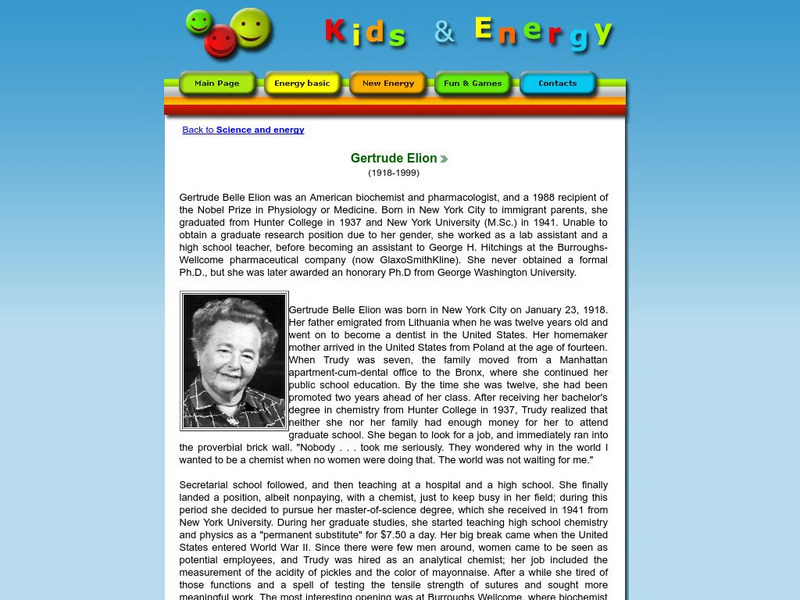 Kids & Energy

Main Page
Energy basic
New Energy
Fun & Games
Contacts

Back to Science and energy

Gertrude Elion
(1918-1999)

Gertrude Belle Elion was an American biochemist and pharmacologist, and a 1988 recipient of the Nobel Prize in Physiology or Medicine. Born in New York City to immigrant parents, she graduated from Hunter College in 1937 and New York University (M.Sc.) in 1941. Unable to obtain a graduate research position due to her gender, she worked as a lab assistant and a high school teacher, before becoming an assistant to George H. Hitchings at the Burroughs-Wellcome pharmaceutical company (now GlaxoSmithKline). She never obtained a formal Ph.D., but she was later awarded an honorary Ph.D from George Washington University.

Gertrude Belle Elion was born in New York City on January 23, 1918. Her father emigrated from Lithuania when he was twelve years old and went on to become a dentist in the United States. Her homemaker mother arrived in the United States from Poland at the age of fourteen. When Trudy was seven, the family moved from a Manhattan apartment-cum-dental office to the Bronx, where she continued her public school education. By the time she was twelve, she had been promoted two years ahead of her class. After receiving her bachelor's degree in chemistry from Hunter College in 1937, Trudy realized that neither she nor her family had enough money for her to attend graduate school. She began to look for a job, and immediately ran into the proverbial brick wall. "Nobody . . . took me seriously. They wondered why in the world I wanted to be a chemist when no women were doing that. The world was not waiting for me."

Secretarial school followed, and then teaching at a hospital and a high school. She finally landed a position, albeit nonpaying, with a chemist, just to keep busy in her field; during this period she decided to pursue her master-of-science degree, which she received in 1941 from New York University. During her graduate studies, she started teaching high school chemistry and physics as a "permanent substitute" for $7.50 a day. Her big break came when the United States entered World War II. Since there were few men around, women came to be seen as potential employees, and Trudy was hired as an analytical chemist; her job included the measurement of the acidity of pickles and the color of mayonnaise. After a while she tired of those functions and a spell of testing the tensile strength of sutures and sought more meaningful work. The most interesting opening was at Burroughs Wellcome, where biochemist